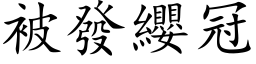 被發纓冠